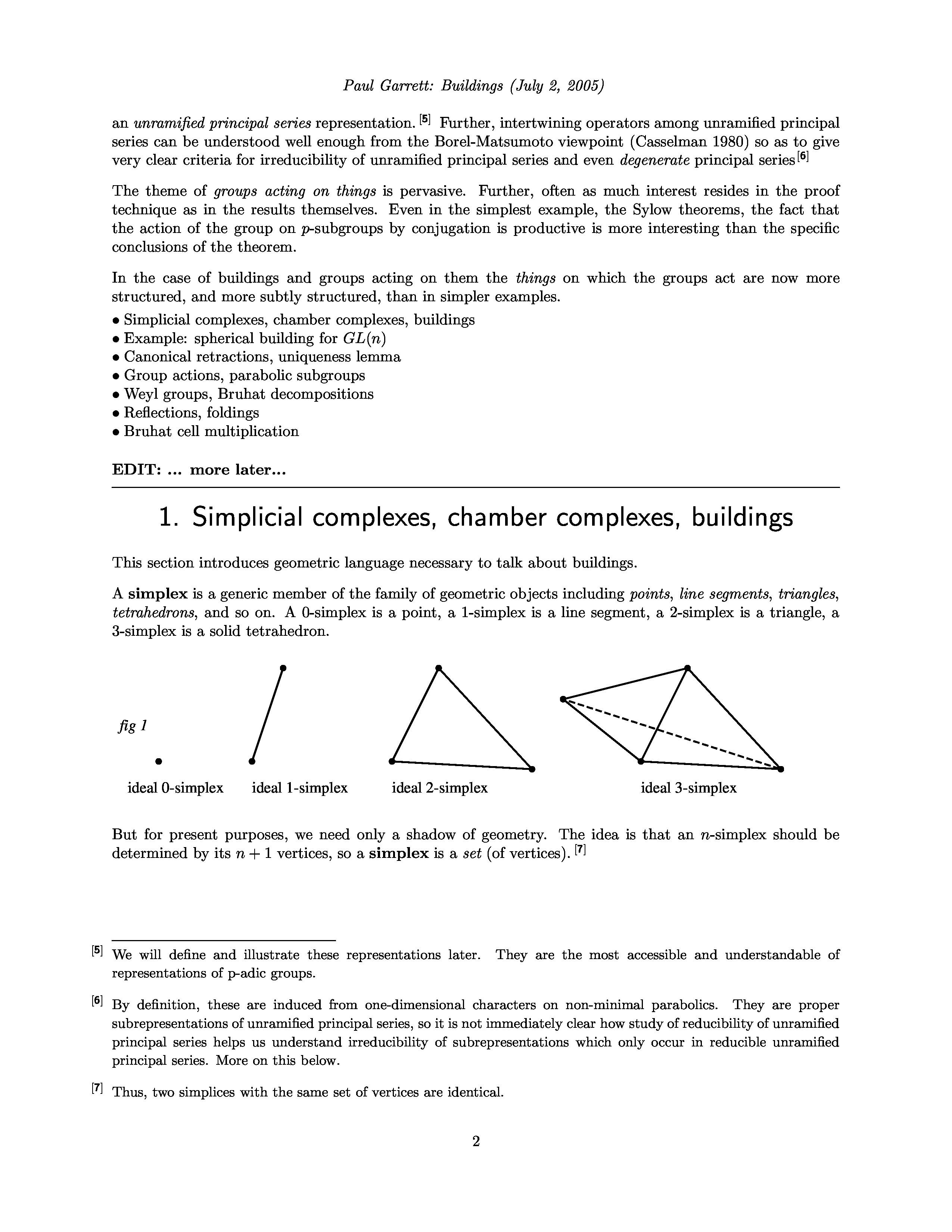 Paul Garrett: Buildings (July 2, 2005)

an unramified principal series representation. [5] Further, intertwining operators among unramified principal series can be understood well enough from the Borel-Matsumoto viewpoint (Casselman 1980) so as to give very clear criteria for irreducibility of unramified principal series and even degenerate principal series [6]

The theme of groups acting on things is pervasive. Further, often as much interest resides in the proof technique as in the results themselves. Even in the simplest example, the Sylow theorems, the fact that the action of the group on $p$-subgroups by conjugation is productive is more interesting than the specific conclusions of the theorem.

In the case of buildings and groups acting on them the things on which the groups act are now more structured, and more subtly structured, than in simpler examples.
• Simplicial complexes, chamber complexes, buildings
• Example: spherical building for $GL(n)$
• Canonical retractions, uniqueness lemma
• Group actions, parabolic subgroups
• Weyl groups, Bruhat decompositions
• Reflections, foldings
• Bruhat cell multiplication

EDIT: ... more later...

1. Simplicial complexes, chamber complexes, buildings

This section introduces geometric language necessary to talk about buildings.

A simplex is a generic member of the family of geometric objects including points, line segments, triangles, tetrahedrons, and so on. A 0-simplex is a point, a 1-simplex is a line segment, a 2-simplex is a triangle, a 3-simplex is a solid tetrahedron.

fig 1

ideal 0-simplex ideal 1-simplex ideal 2-simplex ideal 3-simplex

But for present purposes, we need only a shadow of geometry. The idea is that an $n$-simplex should be determined by its $n+1$ vertices, so a simplex is a set (of vertices). [7]

[5] We will define and illustrate these representations later. They are the most accessible and understandable of representations of p-adic groups.

[6] By definition, these are induced from one-dimensional characters on non-minimal parabolics. They are proper subrepresentations of unramified principal series, so it is not immediately clear how study of reducibility of unramified principal series helps us understand irreducibility of subrepresentations which only occur in reducible unramified principal series. More on this below.

[7] Thus, two simplices with the same set of vertices are identical.

2